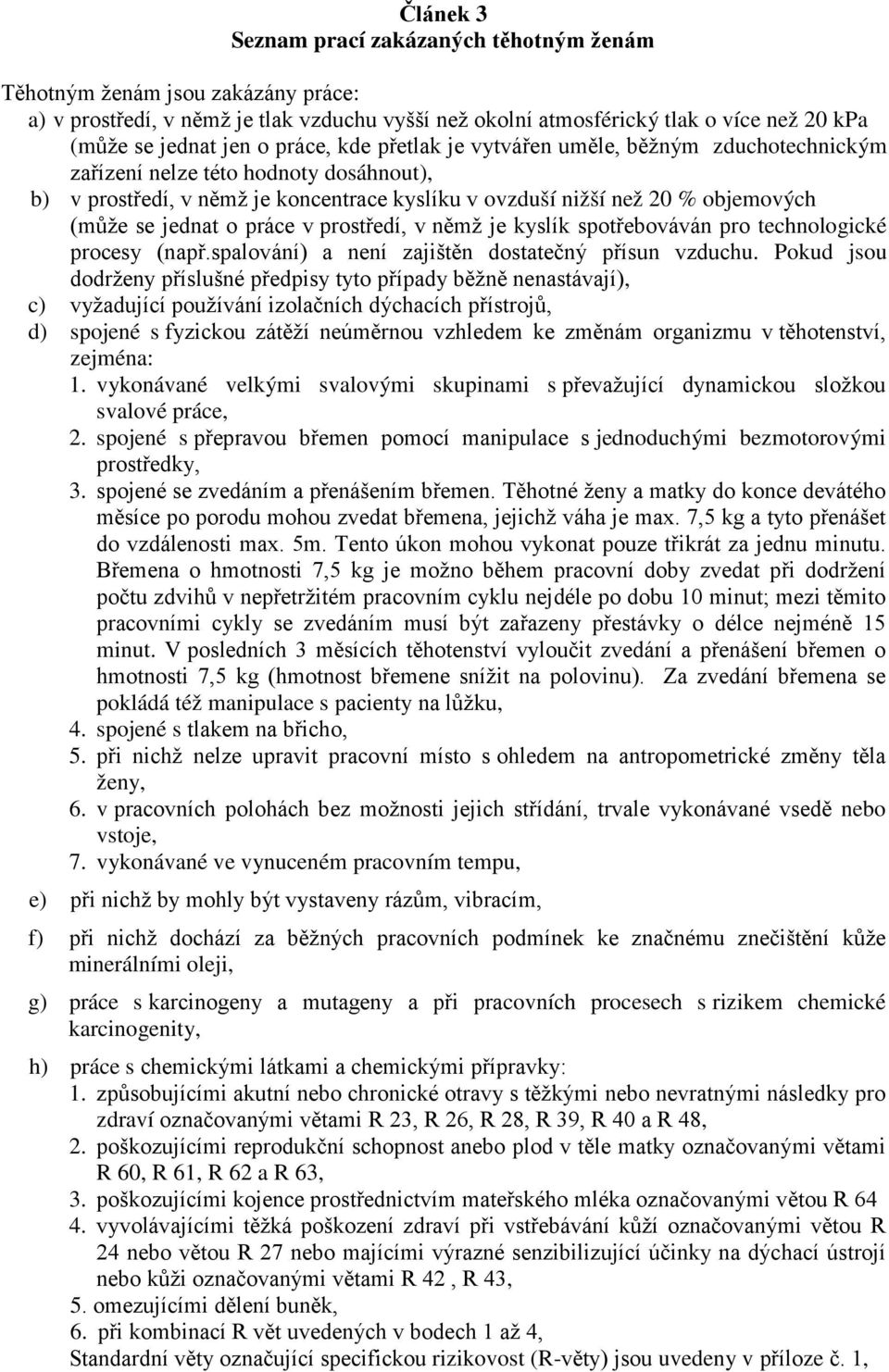 Článek 3
Seznam prací zakázaných těhotným ženám

Těhotným ženám jsou zakázány práce:
a) v prostředí, v němž je tlak vzduchu vyšší než okolní atmosférický tlak o více než 20 kPa (může se jednat jen o práce, kde přetlak je vytvářen uměle, běžným zduchotechnickým zařízení nelze této hodnoty dosáhnout),
b) v prostředí, v němž je koncentrace kyslíku v ovzduší nižší než 20 % objemových (může se jednat o práce v prostředí, v němž je kyslík spotřebováván pro technologické procesy (např.spalování) a není zajištěn dostatečný přísun vzduchu. Pokud jsou dodrženy příslušné předpisy tyto případy běžně nenastávají),
c) vyžadující používání izolačních dýchacích přístrojů,
d) spojené s fyzickou zátěží neúměrnou vzhledem ke změnám organizmu v těhotenství, zejména:
1. vykonávané velkými svalovými skupinami s převažující dynamickou složkou svalové práce,
2. spojené s přepravou břemen pomocí manipulace s jednoduchými bezmotorovými prostředky,
3. spojené se zvedáním a přenášením břemen. Těhotné ženy a matky do konce devátého měsíce po porodu mohou zvedat břemena, jejichž váha je max. 7,5 kg a tyto přenášet do vzdálenosti max. 5m. Tento úkon mohou vykonat pouze třikrát za jednu minutu. Břemena o hmotnosti 7,5 kg je možno během pracovní doby zvedat při dodržení počtu zdvihů v nepřetržitém pracovním cyklu nejdéle po dobu 10 minut; mezi těmito pracovními cykly se zvedáním musí být zařazeny přestávky o délce nejméně 15 minut. V posledních 3 měsících těhotenství vyloučit zvedání a přenášení břemen o hmotnosti 7,5 kg (hmotnost břemene snížit na polovinu). Za zvedání břemena se pokládá též manipulace s pacienty na lůžku,
4. spojené s tlakem na břicho,
5. při nichž nelze upravit pracovní místo s ohledem na antropometrické změny těla ženy,
6. v pracovních polohách bez možnosti jejich střídání, trvale vykonávané vsedě nebo vstoje,
7. vykonávané ve vynuceném pracovním tempu,
e) při nichž by mohly být vystaveny rázům, vibracím,
f) při nichž dochází za běžných pracovních podmínek ke značnému znečištění kůže minerálními oleji,
g) práce s karcinogeny a mutageny a při pracovních procesech s rizikem chemické karcinogenity,
h) práce s chemickými látkami a chemickými přípravky:
1. způsobujícími akutní nebo chronické otravy s těžkými nebo nevratnými následky pro zdraví označovanými větami R 23, R 26, R 28, R 39, R 40 a R 48,
2. poškozujícími reprodukční schopnost anebo plod v těle matky označovanými větami R 60, R 61, R 62 a R 63,
3. poškozujícími kojence prostřednictvím mateřského mléka označovanými větou R 64
4. vyvolávajícími těžká poškození zdraví při vstřebávání kůží označovanými větou R 24 nebo větou R 27 nebo majícími výrazné senzibilizující účinky na dýchací ústrojí nebo kůži označovanými větami R 42 , R 43,
5. omezujícími dělení buněk,
6. při kombinací R vět uvedených v bodech 1 až 4,
Standardní věty označující specifickou rizikovost (R-věty) jsou uvedeny v příloze č. 1,